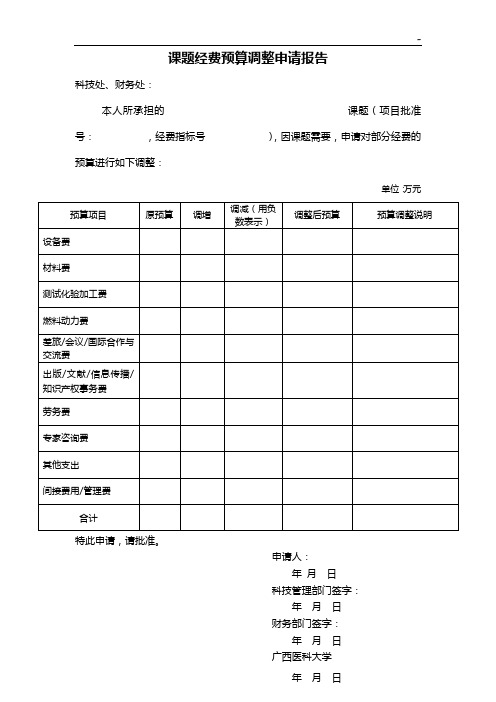 -

课题经费预算调整申请报告

科技处、财务处：

本人所承担的 课题（项目批准号： ，经费指标号 ），因课题需要，申请对部分经费的预算进行如下调整：

单位 万元

| 预算项目 | 原预算 | 调增 | 调减（用负数表示） | 调整后预算 | 预算调整说明 |
|---|---|---|---|---|---|
| 设备费 | | | | | |
| 材料费 | | | | | |
| 测试化验加工费 | | | | | |
| 燃料动力费 | | | | | |
| 差旅/会议/国际合作与交流费 | | | | | |
| 出版/文献/信息传播/知识产权事务费 | | | | | |
| 劳务费 | | | | | |
| 专家咨询费 | | | | | |
| 其他支出 | | | | | |
| 间接费用/管理费 | | | | | |
| 合计 | | | | | |

特此申请，请批准。

申请人：
年 月 日
科技管理部门签字：
年 月 日
财务部门签字：
年 月 日
广西医科大学
年 月 日